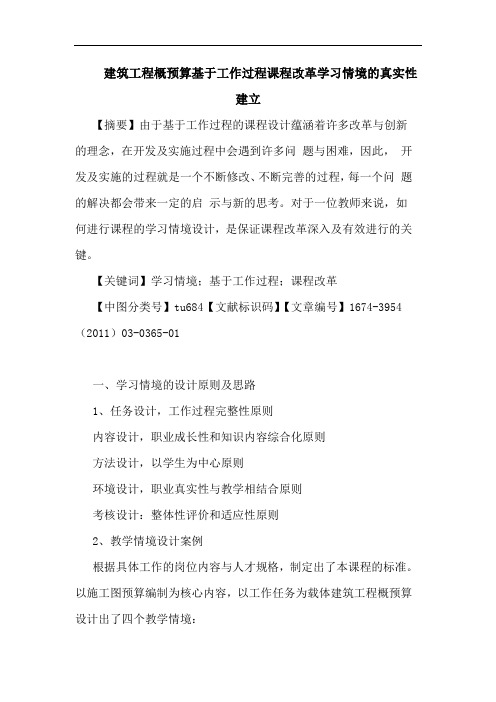 建筑工程概预算基于工作过程课程改革学习情境的真实性建立

【摘要】由于基于工作过程的课程设计蕴涵着许多改革与创新的理念，在开发及实施过程中会遇到许多问 题与困难，因此， 开发及实施的过程就是一个不断修改、不断完善的过程，每一个问 题的解决都会带来一定的启 示与新的思考。对于一位教师来说，如何进行课程的学习情境设计，是保证课程改革深入及有效进行的关键。

【关键词】学习情境；基于工作过程；课程改革

【中图分类号】tu684【文献标识码】【文章编号】1674-3954（2011）03-0365-01

一、学习情境的设计原则及思路

1、任务设计，工作过程完整性原则

内容设计，职业成长性和知识内容综合化原则

方法设计，以学生为中心原则

环境设计，职业真实性与教学相结合原则

考核设计：整体性评价和适应性原则

2、教学情境设计案例

根据具体工作的岗位内容与人才规格，制定出了本课程的标准。以施工图预算编制为核心内容，以工作任务为载体建筑工程概预算设计出了四个教学情境：